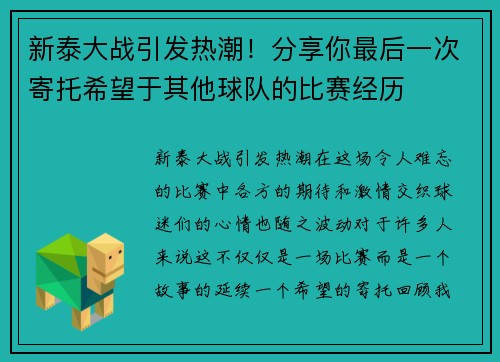 新泰大战引发热潮！分享你最后一次寄托希望于其他球队的比赛经历

新泰大战引发热潮在这场令人难忘的比赛中各方的期待和激情交织球迷们的心情也随之波动对于许多人来说这不仅仅是一场比赛而是一个故事的延续一个希望的寄托回顾我